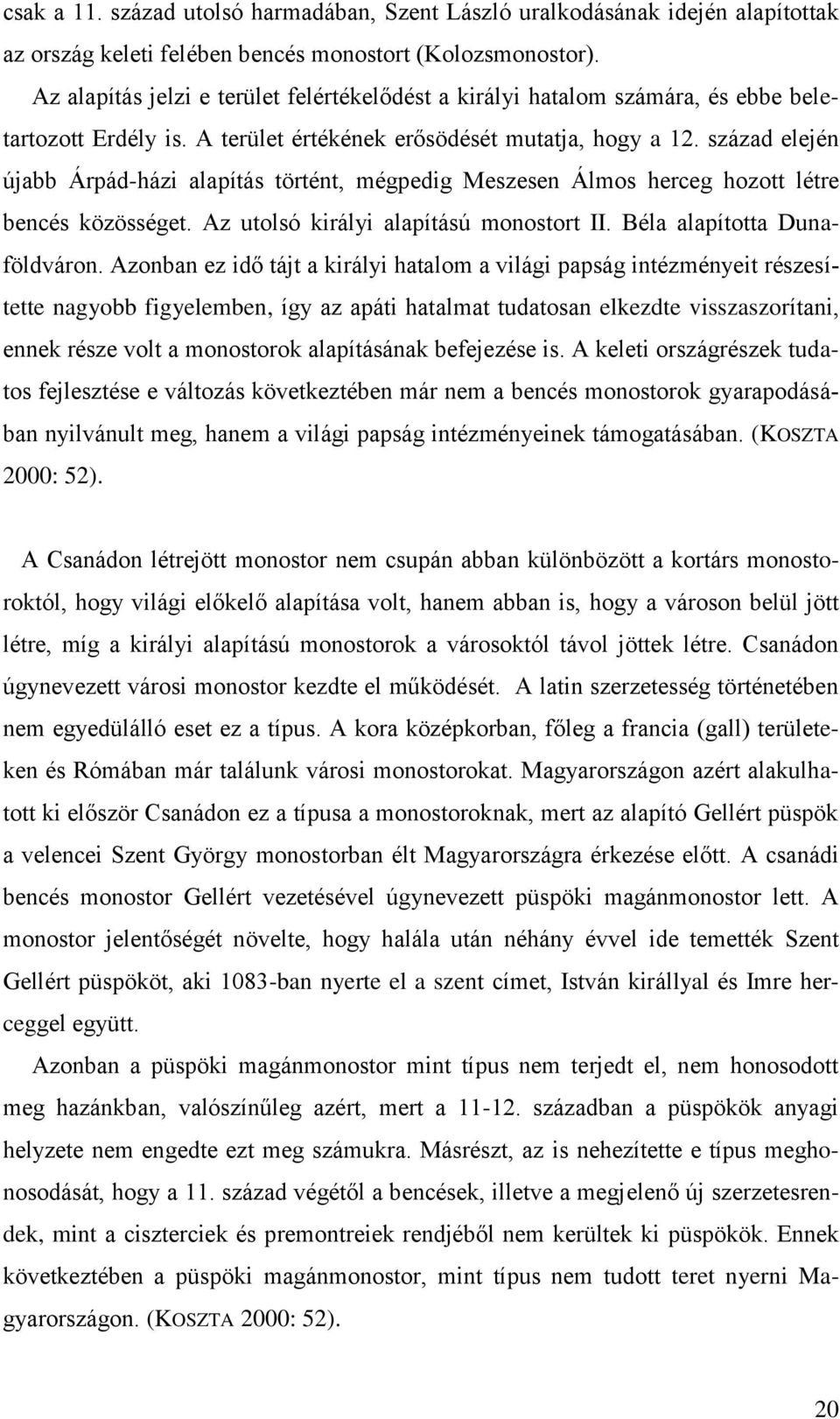 csak a 11. század utolsó harmadában, Szent László uralkodásának idején alapítottak az ország keleti felében bencés monostort (Kolozsmonostor).

Az alapítás jelzi e terület felértékelődést a királyi hatalom számára, és ebbe beletartozott Erdély is. A terület értékének erősödését mutatja, hogy a 12. század elején újabb Árpád-házi alapítás történt, mégpedig Meszesen Álmos herceg hozott létre bencés közösséget. Az utolsó királyi alapítású monostort II. Béla alapította Dunaföldváron. Azonban ez idő tájt a királyi hatalom a világi papság intézményeit részesítette nagyobb figyelemben, így az apáti hatalmat tudatosan elkezdte visszaszorítani, ennek része volt a monostorok alapításának befejezése is. A keleti országrészek tudatos fejlesztése e változás következtében már nem a bencés monostorok gyarapodásában nyilvánult meg, hanem a világi papság intézményeinek támogatásában. (KOSZTA 2000: 52).

A Csanádon létrejött monostor nem csupán abban különbözött a kortárs monostoroktól, hogy világi előkelő alapítása volt, hanem abban is, hogy a városon belül jött létre, míg a királyi alapítású monostorok a városoktól távol jöttek létre. Csanádon úgynevezett városi monostor kezdte el működését. A latin szerzetesség történetében nem egyedülálló eset ez a típus. A kora középkorban, főleg a francia (gall) területeken és Rómában már találunk városi monostorokat. Magyarországon azért alakulhatott ki először Csanádon ez a típusa a monostoroknak, mert az alapító Gellért püspök a velencei Szent György monostorban élt Magyarországra érkezése előtt. A csanádi bencés monostor Gellért vezetésével úgynevezett püspöki magánmonostor lett. A monostor jelentőségét növelte, hogy halála után néhány évvel ide temették Szent Gellért püspököt, aki 1083-ban nyerte el a szent címet, István királlyal és Imre herceggel együtt.

Azonban a püspöki magánmonostor mint típus nem terjedt el, nem honosodott meg hazánkban, valószínűleg azért, mert a 11-12. században a püspökök anyagi helyzete nem engedte ezt meg számukra. Másrészt, az is nehezítette e típus meghonosodását, hogy a 11. század végétől a bencések, illetve a megjelenő új szerzetesrendek, mint a ciszterciek és premontreiek rendjéből nem kerültek ki püspökök. Ennek következtében a püspöki magánmonostor, mint típus nem tudott teret nyerni Magyarországon. (KOSZTA 2000: 52).

20